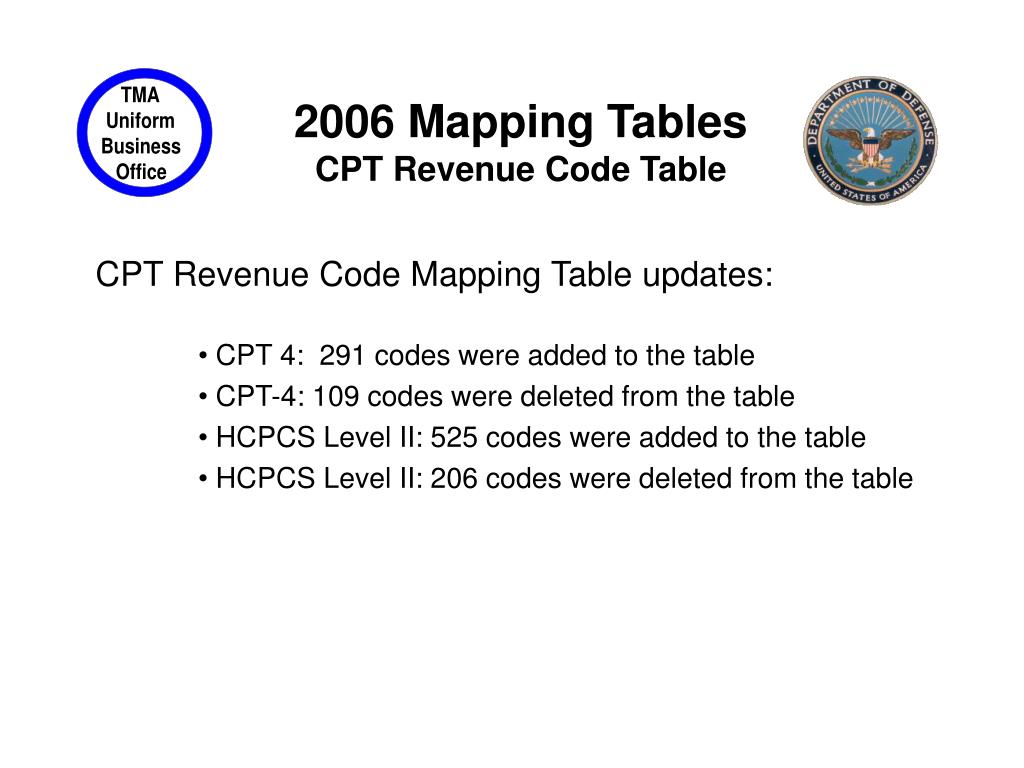 TMA
Uniform
Business
Office

2006 Mapping Tables
CPT Revenue Code Table

DEPARTMENT OF DEFENSE
UNITED STATES OF AMERICA

CPT Revenue Code Mapping Table updates:

• CPT 4: 291 codes were added to the table
• CPT-4: 109 codes were deleted from the table
• HCPCS Level II: 525 codes were added to the table
• HCPCS Level II: 206 codes were deleted from the table